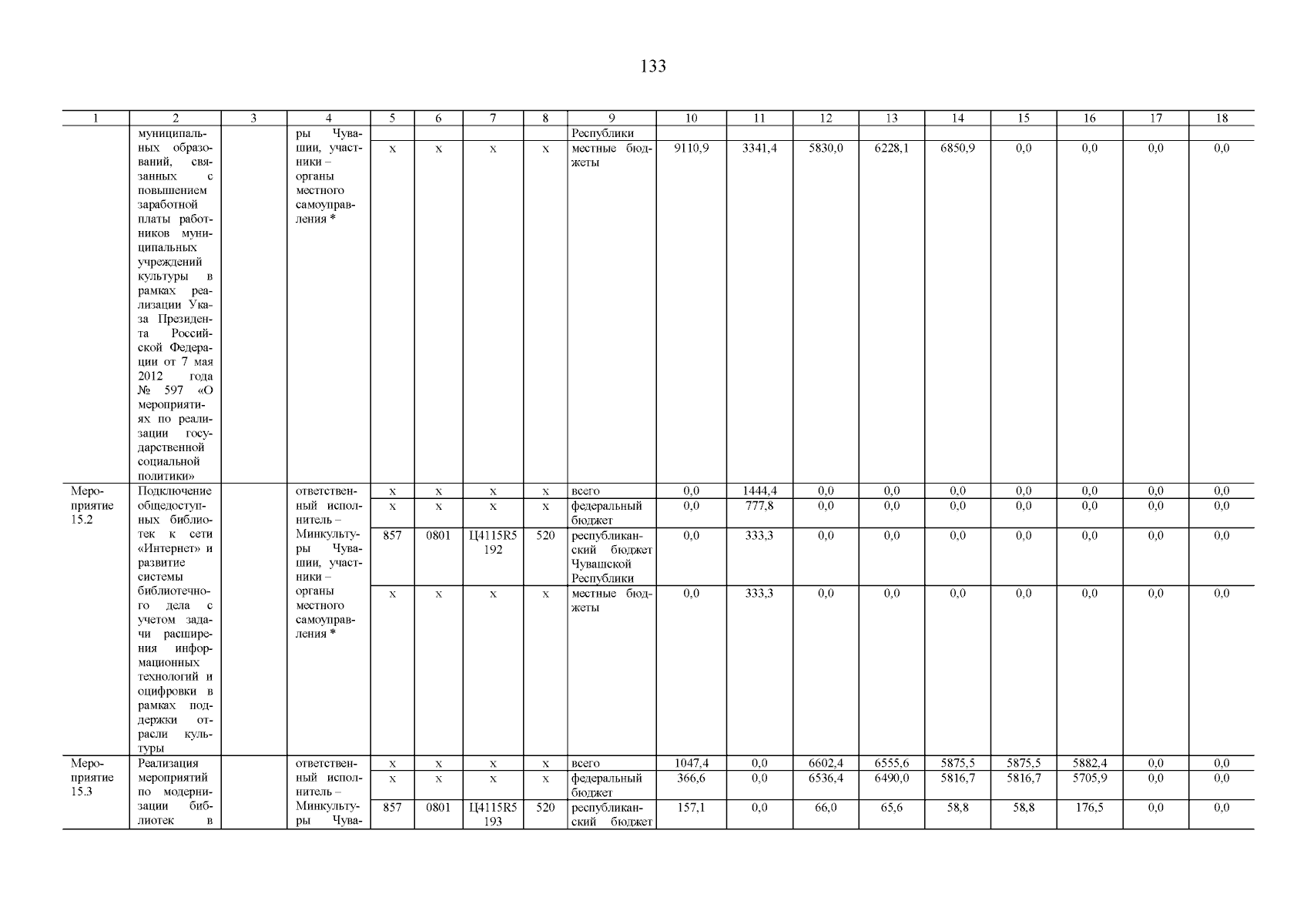 133

| 1 | 2 | 3 | 4 | 5 | 6 | 7 | 8 | 9 | 10 | 11 | 12 | 13 | 14 | 15 | 16 | 17 | 18 |
|---|---|---|---|---|---|---|---|---|---|---|---|---|---|---|---|---|---|
| | муниципальных образований, связанных с повышением заработной платы работников муниципальных учреждений культуры в рамках реализации Указа Президента Российской Федерации от 7 мая 2012 года № 597 «О мероприятиях по реализации государственной социальной политики» | | ры Чувашии, участники – органы местного самоуправления * | | | | | Республики | | | | | | | | | |
| | | | | x | x | x | x | местные бюджеты | 9110,9 | 3341,4 | 5830,0 | 6228,1 | 6850,9 | 0,0 | 0,0 | 0,0 | 0,0 |
| Мероприятие 15.2 | Подключение общедоступных библиотек к сети «Интернет» и развитие системы библиотечного дела с учетом задачи расширения информационных технологий и оцифровки в рамках поддержки отрасли культуры | | ответственный исполнитель – Минкультуры Чувашии, участники – органы местного самоуправления * | x | x | x | x | всего | 0,0 | 1444,4 | 0,0 | 0,0 | 0,0 | 0,0 | 0,0 | 0,0 | 0,0 |
| | | | | x | x | x | x | федеральный бюджет | 0,0 | 777,8 | 0,0 | 0,0 | 0,0 | 0,0 | 0,0 | 0,0 | 0,0 |
| | | | | 857 | 0801 | Ц4115R5192 | 520 | республиканский бюджет Чувашской Республики | 0,0 | 333,3 | 0,0 | 0,0 | 0,0 | 0,0 | 0,0 | 0,0 | 0,0 |
| | | | | x | x | x | x | местные бюджеты | 0,0 | 333,3 | 0,0 | 0,0 | 0,0 | 0,0 | 0,0 | 0,0 | 0,0 |
| Мероприятие 15.3 | Реализация мероприятий по модернизации библиотек в | | ответственный исполнитель – Минкультуры Чува- | x | x | x | x | всего | 1047,4 | 0,0 | 6602,4 | 6555,6 | 5875,5 | 5875,5 | 5882,4 | 0,0 | 0,0 |
| | | | | x | x | x | x | федеральный бюджет | 366,6 | 0,0 | 6536,4 | 6490,0 | 5816,7 | 5816,7 | 5705,9 | 0,0 | 0,0 |
| | | | | 857 | 0801 | Ц4115R5193 | 520 | республиканский бюджет | 157,1 | 0,0 | 66,0 | 65,6 | 58,8 | 58,8 | 176,5 | 0,0 | 0,0 |